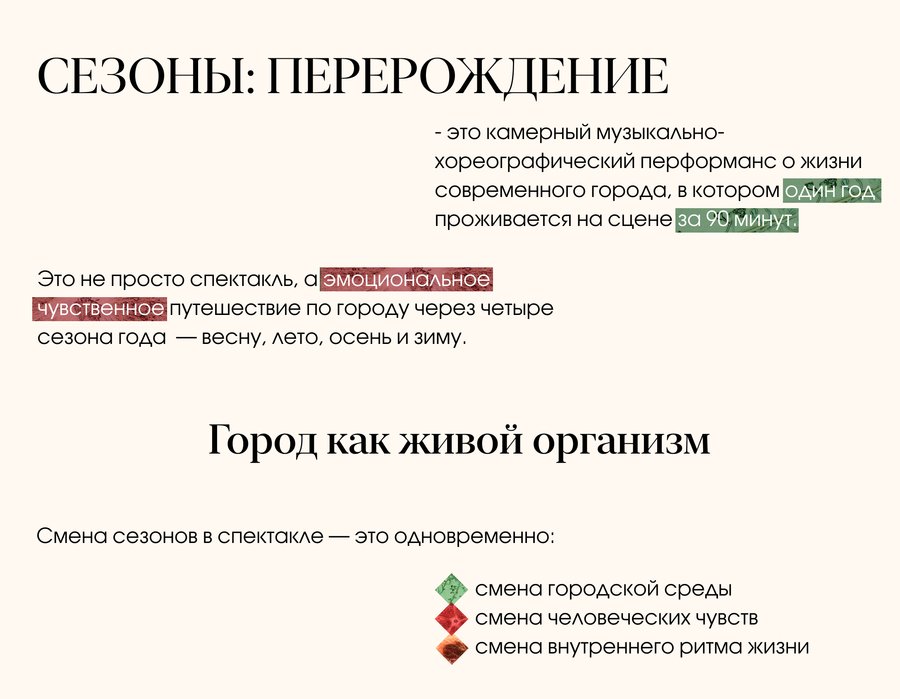 СЕЗОНЫ: ПЕРЕРОЖДЕНИЕ

- это камерный музыкально-хореографический перформанс о жизни современного города, в котором один год проживается на сцене за 90 минут.

Это не просто спектакль, а эмоциональное чувственное путешествие по городу через четыре сезона года — весну, лето, осень и зиму.

Город как живой организм

Смена сезонов в спектакле — это одновременно:

смена городской среды
смена человеческих чувств
смена внутреннего ритма жизни